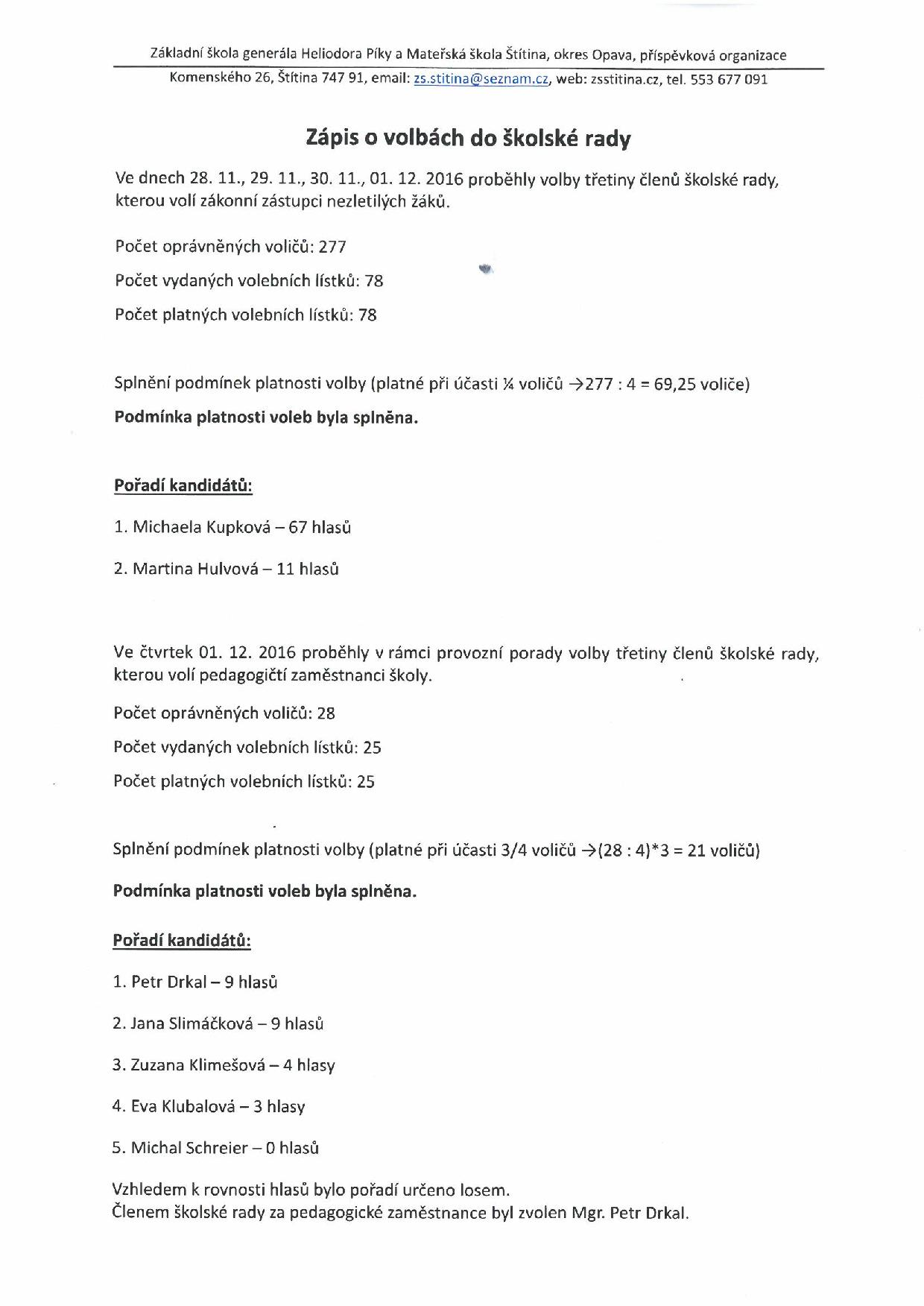 Základní škola generála Heliodora Píky a Mateřská škola Štítina, okres Opava, příspěvková organizace

Komenského 26, Štítina 747 91, email: zs.stitina@seznam.cz, web: zsstitina.cz, tel. 553 677 091

Zápis o volbách do školské rady

Ve dnech 28. 11., 29. 11., 30. 11., 01. 12. 2016 proběhly volby třetiny členů školské rady, kterou volí zákonní zástupci nezletilých žáků.

Počet oprávněných voličů: 277

Počet vydaných volebních lístků: 78

Počet platných volebních lístků: 78

Splnění podmínek platnosti volby (platné při účasti ¼ voličů →277 : 4 = 69,25 voliče)

Podmínka platnosti voleb byla splněna.

Pořadí kandidátů:

1. Michaela Kupková – 67 hlasů

2. Martina Hulvová – 11 hlasů

Ve čtvrtek 01. 12. 2016 proběhly v rámci provozní porady volby třetiny členů školské rady, kterou volí pedagogičtí zaměstnanci školy.

Počet oprávněných voličů: 28

Počet vydaných volebních lístků: 25

Počet platných volebních lístků: 25

Splnění podmínek platnosti volby (platné při účasti 3/4 voličů →(28 : 4)*3 = 21 voličů)

Podmínka platnosti voleb byla splněna.

Pořadí kandidátů:

1. Petr Drkal – 9 hlasů

2. Jana Slimáčková – 9 hlasů

3. Zuzana Klimešová – 4 hlasy

4. Eva Klubalová – 3 hlasy

5. Michal Schreier – 0 hlasů

Vzhledem k rovnosti hlasů bylo pořadí určeno losem.
Členem školské rady za pedagogické zaměstnance byl zvolen Mgr. Petr Drkal.